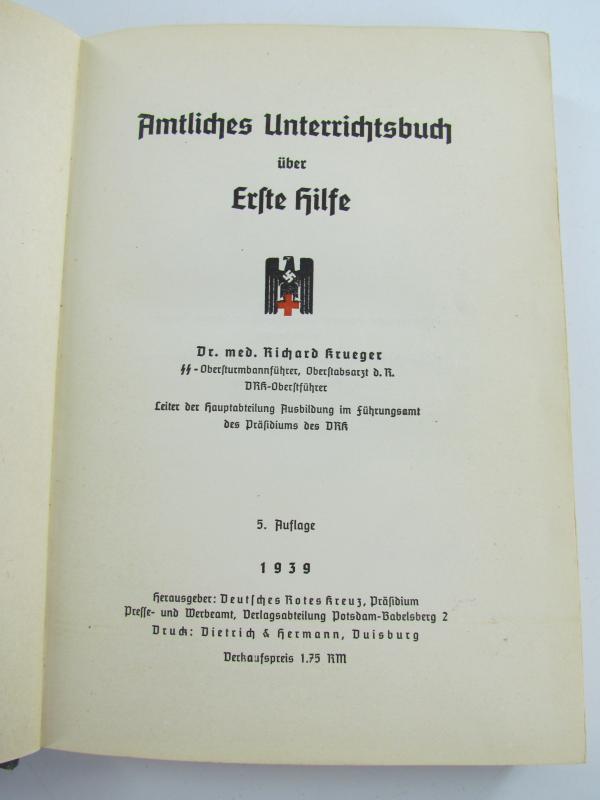 Amtliches Unterrichtsbuch

über

Erste Hilfe

Dr. med. Richard Krueger
SS-Obersturmbannführer, Oberstabsarzt d. R.
DRK-Oberstführer
Leiter der Hauptabteilung Ausbildung im Führungsamt des Präsidiums des DRK

5. Auflage

1939

Herausgeber: Deutsches Rotes Kreuz, Präsidium
Presse- und Werbeamt, Verlagsabteilung Potsdam-Babelsberg 2
Druck: Dietrich & Hermann, Duisburg

Verkaufspreis 1.75 RM